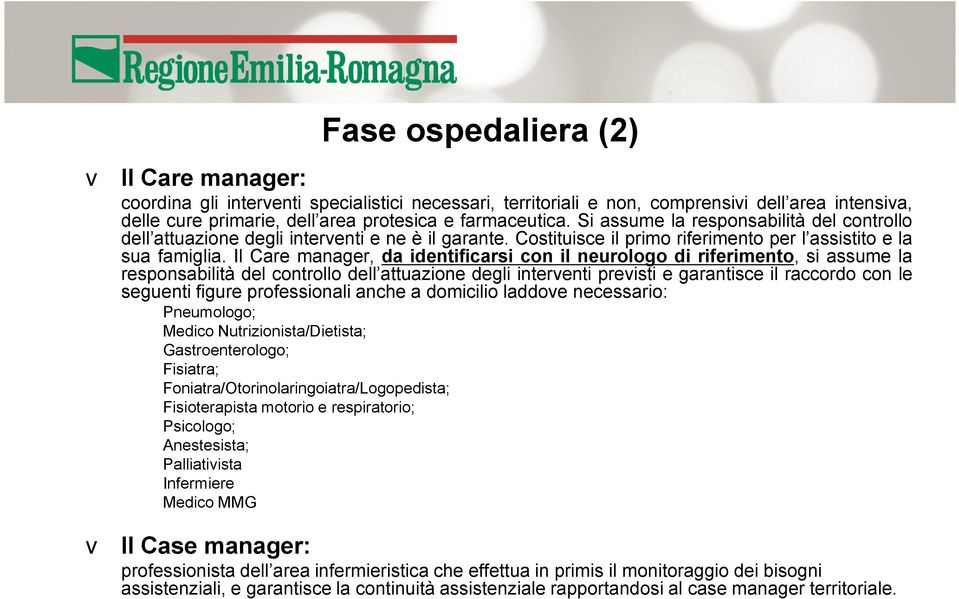 RegioneEmilia-Romagna

Fase ospedaliera (2)

v Il Care manager:

coordina gli interventi specialistici necessari, territoriali e non, comprensivi dell'area intensiva, delle cure primarie, dell'area protesica e farmaceutica. Si assume la responsabilità del controllo dell'attuazione degli interventi e ne è il garante. Costituisce il primo riferimento per l'assistito e la sua famiglia. Il Care manager, da identificarsi con il neurologo di riferimento, si assume la responsabilità del controllo dell'attuazione degli interventi previsti e garantisce il raccordo con le seguenti figure professionali anche a domicilio laddove necessario:

Pneumologo;
Medico Nutrizionista/Dietista;
Gastroenterologo;
Fisiatra;
Foniatra/Otorinolaringoiatra/Logopedista;
Fisioterapista motorio e respiratorio;
Psicologo;
Anestesista;
Palliativista
Infermiere
Medico MMG

v Il Case manager:

professionista dell'area infermieristica che effettua in primis il monitoraggio dei bisogni assistenziali, e garantisce la continuità assistenziale rapportandosi al case manager territoriale.